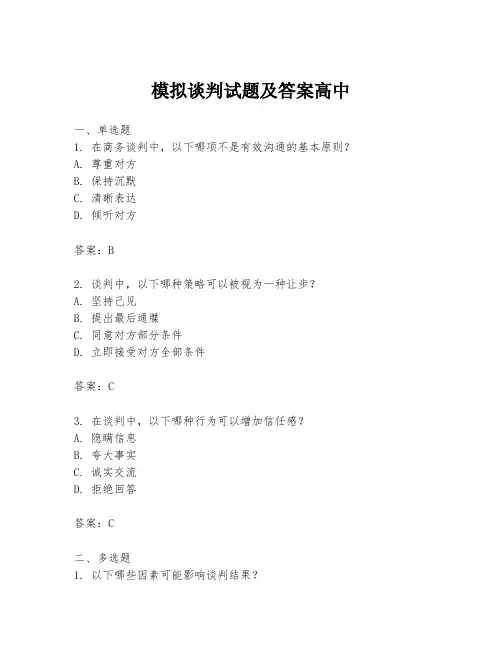 模拟谈判试题及答案高中

一、单选题

1. 在商务谈判中，以下哪项不是有效沟通的基本原则？

A. 尊重对方

B. 保持沉默

C. 清晰表达

D. 倾听对方

答案：B

2. 谈判中，以下哪种策略可以被视为一种让步？

A. 坚持己见

B. 提出最后通牒

C. 同意对方部分条件

D. 立即接受对方全部条件

答案：C

3. 在谈判中，以下哪种行为可以增加信任感？

A. 隐瞒信息

B. 夸大事实

C. 诚实交流

D. 拒绝回答

答案：C

二、多选题

1. 以下哪些因素可能影响谈判结果？